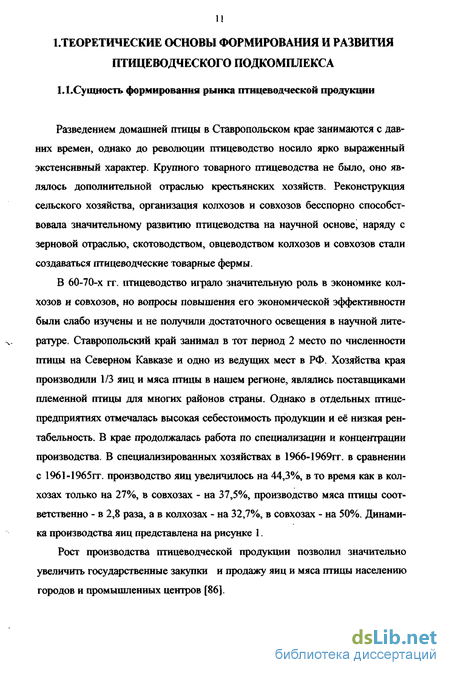 11

1.ТЕОРЕТИЧЕСКИЕ ОСНОВЫ ФОРМИРОВАНИЯ И РАЗВИТИЯ ПТИЦЕВОДЧЕСКОГО ПОДКОМПЛЕКСА

1.1.Сущность формирования рынка птицеводческой продукции

Разведением домашней птицы в Ставропольском крае занимаются с давних времен, однако до революции птицеводство носило ярко выраженный экстенсивный характер. Крупного товарного птицеводства не было, оно являлось дополнительной отраслью крестьянских хозяйств. Реконструкция сельского хозяйства, организация колхозов и совхозов бесспорно способствовала значительному развитию птицеводства на научной основе, наряду с зерновой отраслью, скотоводством, овцеводством колхозов и совхозов стали создаваться птицеводческие товарные фермы.

В 60-70-х гг. птицеводство играло значительную роль в экономике колхозов и совхозов, но вопросы повышения его экономической эффективности были слабо изучены и не получили достаточного освещения в научной литературе. Ставропольский край занимал в тот период 2 место по численности птицы на Северном Кавказе и одно из ведущих мест в РФ. Хозяйства края производили 1/3 яиц и мяса птицы в нашем регионе, являлись поставщиками племенной птицы для многих районов страны. Однако в отдельных птицепредприятиях отмечалась высокая себестоимость продукции и её низкая рентабельность. В крае продолжалась работа по специализации и концентрации производства. В специализированных хозяйствах в 1966-1969гг. в сравнении с 1961-1965гг. производство яиц увеличилось на 44,3%, в то время как в колхозах только на 27%, в совхозах - на 37,5%, производство мяса птицы соответственно - в 2,8 раза, а в колхозах - на 32,7%, в совхозах - на 50%. Динамика производства яиц представлена на рисунке 1.

Рост производства птицеводческой продукции позволил значительно увеличить государственные закупки и продажу яиц и мяса птицы населению городов и промышленных центров [86].

dsLib.net
библиотека диссертаций